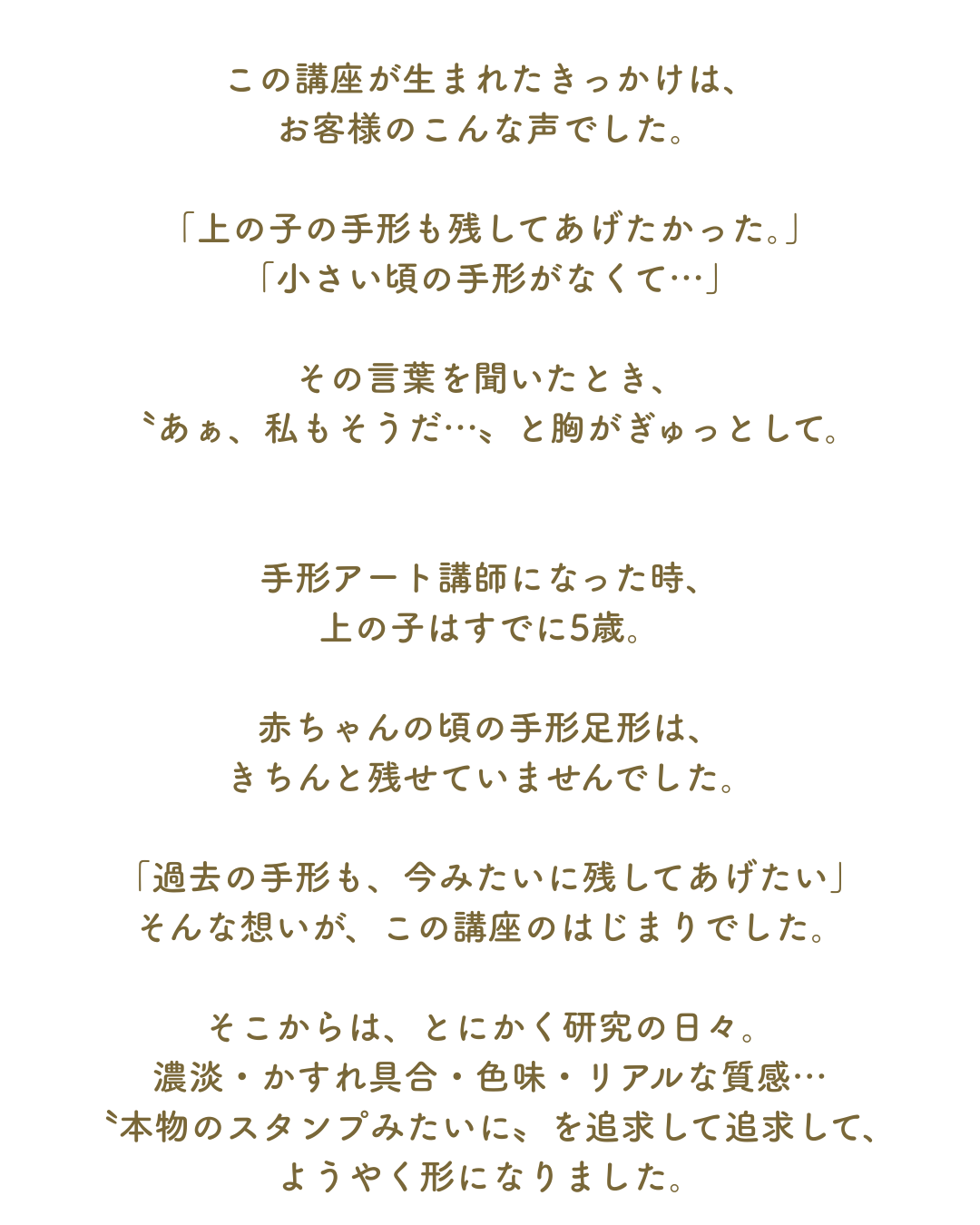 この講座が生まれたきっかけは、
お客様のこんな声でした。

「上の子の手形も残してあげたかった。」
「小さい頃の手形がなくて…」

その言葉を聞いたとき、
〝あぁ、私もそうだ…〟と胸がぎゅっとして。

手形アート講師になった時、
上の子はすでに5歳。

赤ちゃんの頃の手形足形は、
きちんと残せていませんでした。

「過去の手形も、今みたいに残してあげたい」
そんな想いが、この講座のはじまりでした。

そこからは、とにかく研究の日々。
濃淡・かすれ具合・色味・リアルな質感…
〝本物のスタンプみたいに〟を追求して追求して、
ようやく形になりました。